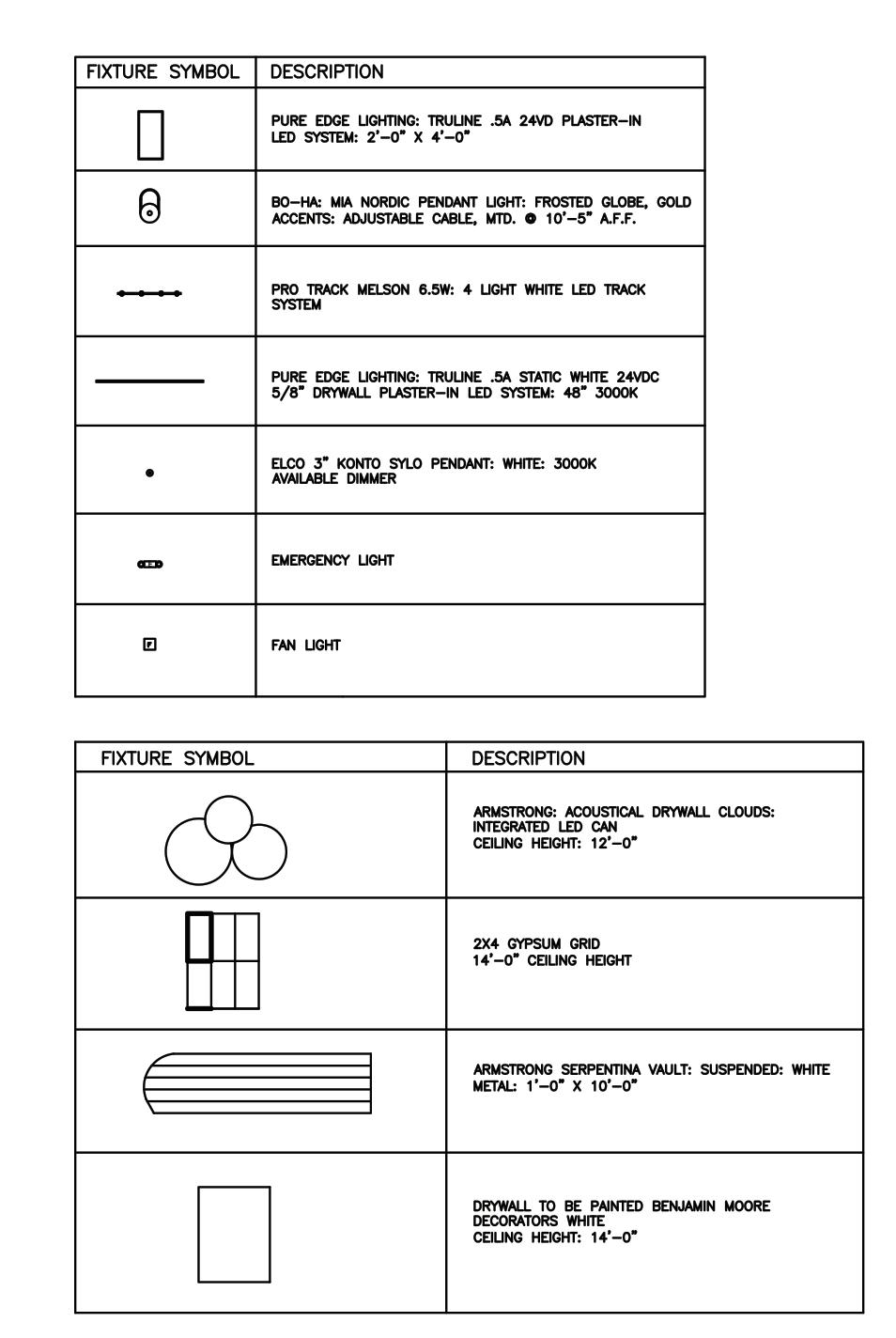 | FIXTURE SYMBOL | DESCRIPTION |
|---|---|
| | PURE EDGE LIGHTING: TRULINE .5A 24VD PLASTER-IN LED SYSTEM: 2'-0" X 4'-0" |
| | BO-HA: MIA NORDIC PENDANT LIGHT: FROSTED GLOBE, GOLD ACCENTS: ADJUSTABLE CABLE, MTD. @ 10'-5" A.F.F. |
| | PRO TRACK MELSON 6.5W: 4 LIGHT WHITE LED TRACK SYSTEM |
| | PURE EDGE LIGHTING: TRULINE .5A STATIC WHITE 24VDC 5/8" DRYWALL PLASTER-IN LED SYSTEM: 48" 3000K |
| | ELCO 3" KONTO SYLO PENDANT: WHITE: 3000K AVAILABLE DIMMER |
| | EMERGENCY LIGHT |
| F | FAN LIGHT |

| FIXTURE SYMBOL | DESCRIPTION |
|---|---|
| | ARMSTRONG: ACOUSTICAL DRYWALL CLOUDS: INTEGRATED LED CAN CEILING HEIGHT: 12'-0" |
| | 2X4 GYPSUM GRID 14'-0" CEILING HEIGHT |
| | ARMSTRONG SERPENTINA VAULT: SUSPENDED: WHITE METAL: 1'-0" X 10'-0" |
| | DRYWALL TO BE PAINTED BENJAMIN MOORE DECORATORS WHITE CEILING HEIGHT: 14'-0" |